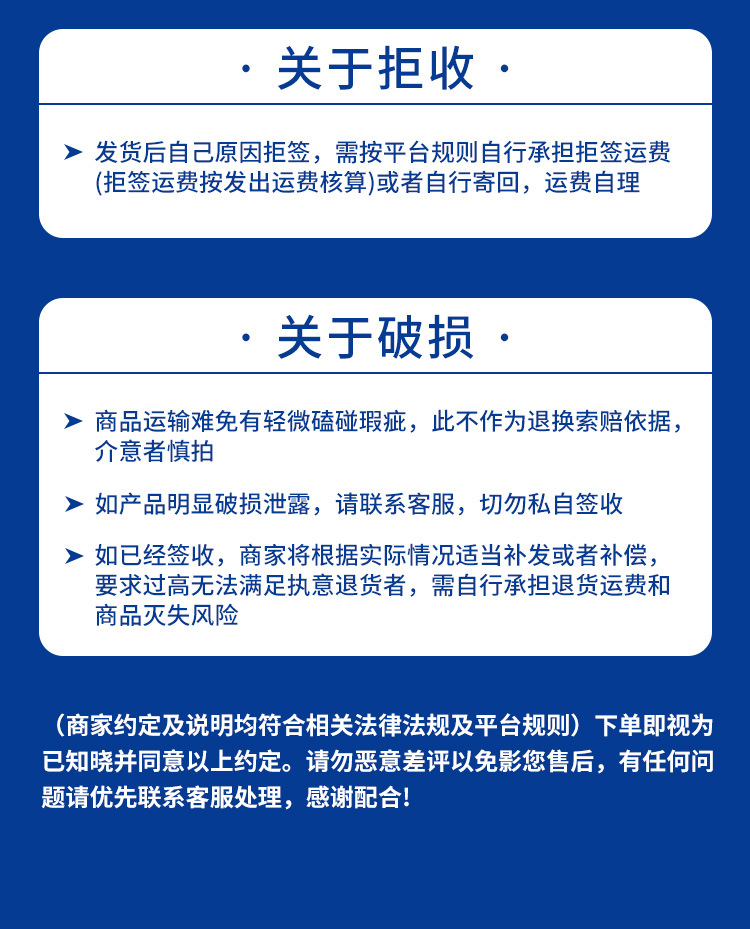 · 关于拒收 ·

➤ 发货后自己原因拒签，需按平台规则自行承担拒签运费(拒签运费按发出运费核算)或者自行寄回，运费自理

· 关于破损 ·

➤ 商品运输难免有轻微磕碰瑕疵，此不作为退换索赔依据，介意者慎拍

➤ 如产品明显破损泄露，请联系客服，切勿私自签收

➤ 如已经签收，商家将根据实际情况适当补发或者补偿，要求过高无法满足执意退货者，需自行承担退货运费和商品灭失风险

（商家约定及说明均符合相关法律法规及平台规则）下单即视为已知晓并同意以上约定。请勿恶意差评以免影您售后，有任何问题请优先联系客服处理，感谢配合!